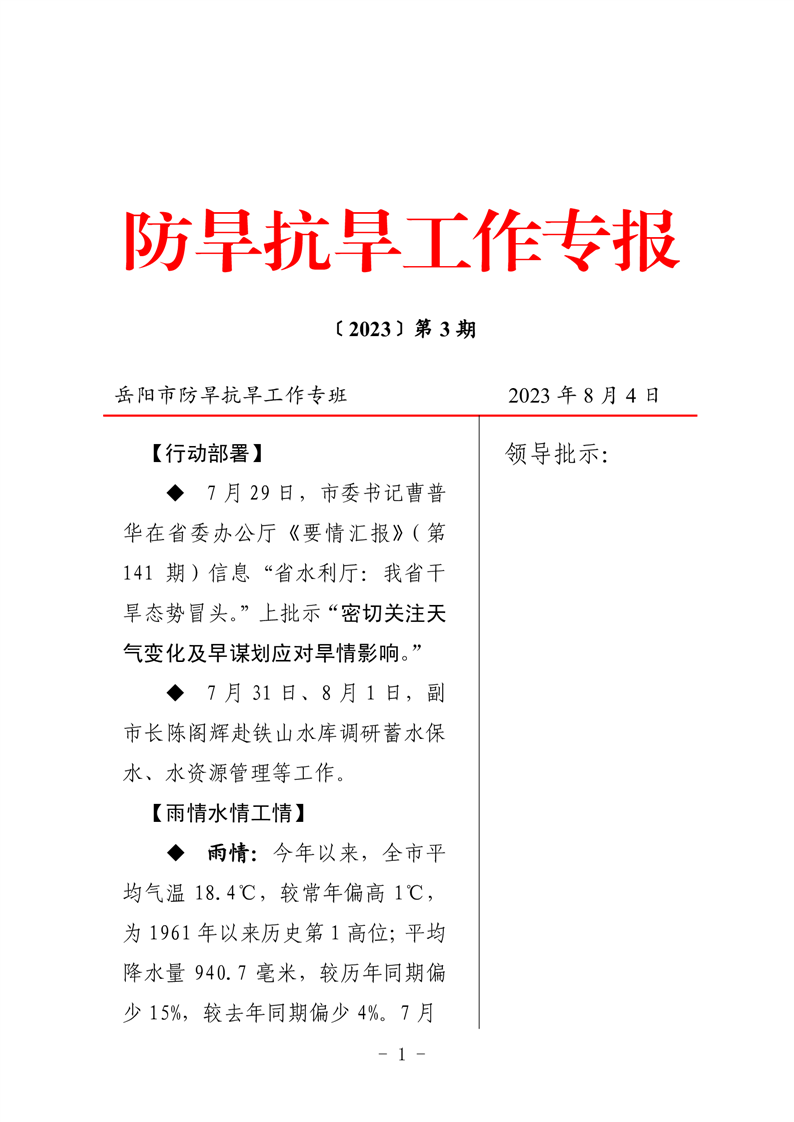 防旱抗旱工作专报

〔2023〕第 3 期

岳阳市防旱抗旱工作专班

2023 年 8 月 4 日

【行动部署】

◆ 7 月 29 日，市委书记曹普华在省委办公厅《要情汇报》（第 141 期）信息“省水利厅：我省干旱态势冒头。”上批示“密切关注天气变化及早谋划应对旱情影响。”

◆ 7 月 31 日、8 月 1 日，副市长陈阁辉赴铁山水库调研蓄水保水、水资源管理等工作。

【雨情水情工情】

◆ 雨情：今年以来，全市平均气温 18.4℃，较常年偏高 1℃，为 1961 年以来历史第 1 高位；平均降水量 940.7 毫米，较历年同期偏少 15%，较去年同期偏少 4%。7 月

领导批示：

－ 1 －